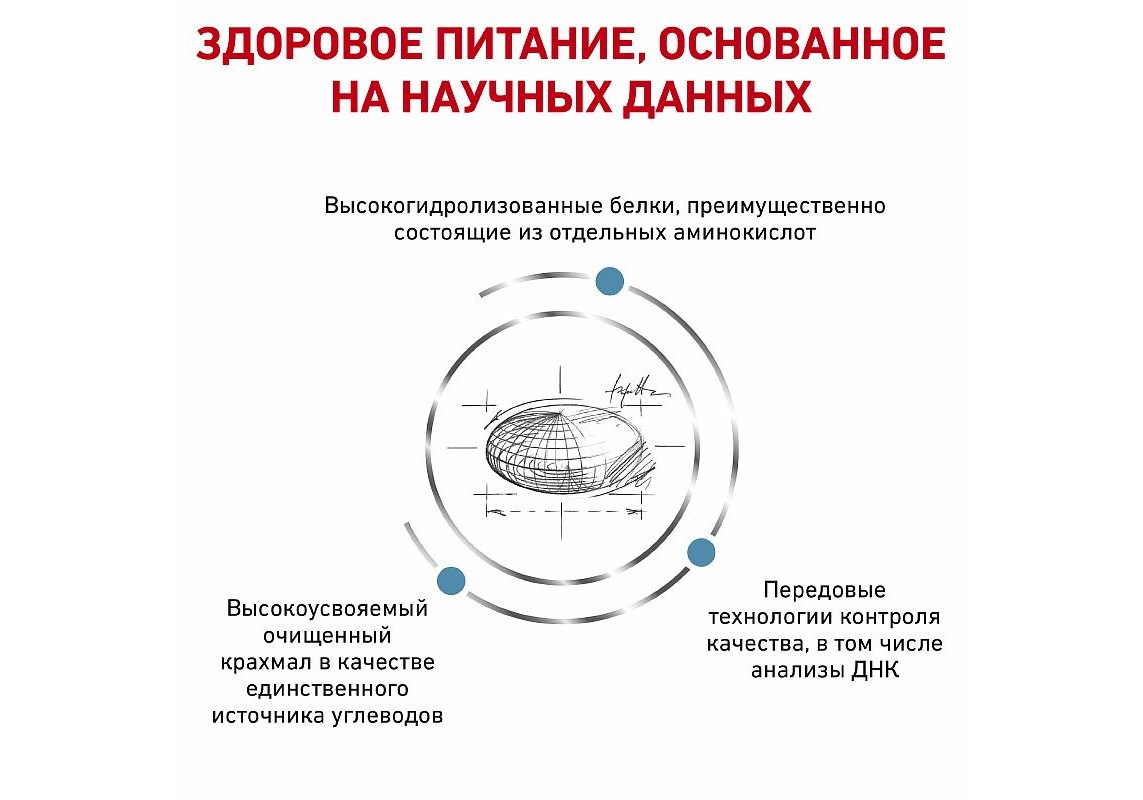 ЗДОРОВОЕ ПИТАНИЕ, ОСНОВАННОЕ НА НАУЧНЫХ ДАННЫХ

Высокогидролизованные белки, преимущественно состоящие из отдельных аминокислот

Высокоусвояемый очищенный крахмал в качестве единственного источника углеводов

Передовые технологии контроля качества, в том числе анализы ДНК